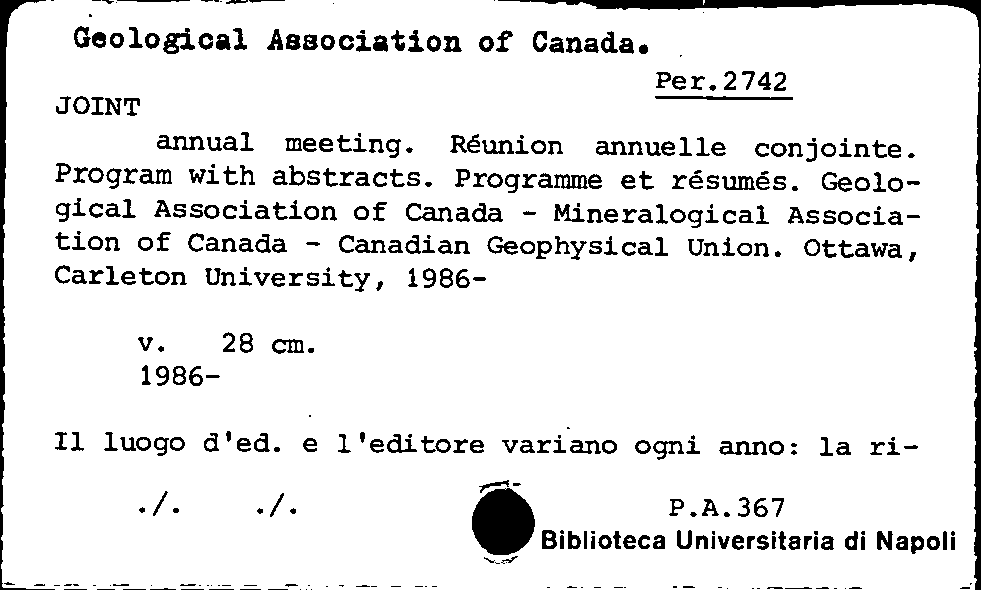 Geological Association of Canada.

Per.2742

JOINT

annual meeting. Réunion annuelle conjointe. Program with abstracts. Programme et résumés. Geological Association of Canada - Mineralogical Association of Canada - Canadian Geophysical Union. Ottawa, Carleton University, 1986-

v. 28 cm.
1986-

Il luogo d'ed. e l'editore variano ogni anno: la ri-

./. ./.

P.A.367
Biblioteca Universitaria di Napoli